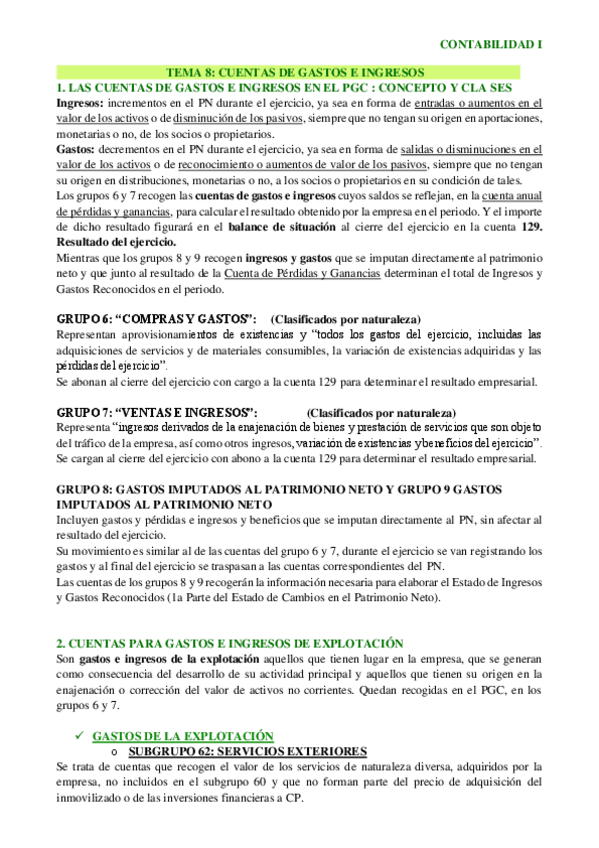 CONTABILIDAD I

TEMA 8: CUENTAS DE GASTOS E INGRESOS

1. LAS CUENTAS DE GASTOS E INGRESOS EN EL PGC : CONCEPTO Y CLA SES

Ingresos: incrementos en el PN durante el ejercicio, ya sea en forma de entradas o aumentos en el valor de los activos o de disminución de los pasivos, siempre que no tengan su origen en aportaciones, monetarias o no, de los socios o propietarios.

Gastos: decrementos en el PN durante el ejercicio, ya sea en forma de salidas o disminuciones en el valor de los activos o de reconocimiento o aumentos de valor de los pasivos, siempre que no tengan su origen en distribuciones, monetarias o no, a los socios o propietarios en su condición de tales.

Los grupos 6 y 7 recogen las cuentas de gastos e ingresos cuyos saldos se reflejan, en la cuenta anual de pérdidas y ganancias, para calcular el resultado obtenido por la empresa en el periodo. Y el importe de dicho resultado figurará en el balance de situación al cierre del ejercicio en la cuenta 129. Resultado del ejercicio.

Mientras que los grupos 8 y 9 recogen ingresos y gastos que se imputan directamente al patrimonio neto y que junto al resultado de la Cuenta de Pérdidas y Ganancias determinan el total de Ingresos y Gastos Reconocidos en el periodo.

GRUPO 6: “COMPRAS Y GASTOS”: (Clasificados por naturaleza)

Representan aprovisionamientos de existencias y “todos los gastos del ejercicio, incluidas las adquisiciones de servicios y de materiales consumibles, la variación de existencias adquiridas y las pérdidas del ejercicio”.

Se abonan al cierre del ejercicio con cargo a la cuenta 129 para determinar el resultado empresarial.

GRUPO 7: “VENTAS E INGRESOS”: (Clasificados por naturaleza)

Representa “ingresos derivados de la enajenación de bienes y prestación de servicios que son objeto del tráfico de la empresa, así como otros ingresos, variación de existencias y beneficios del ejercicio”.

Se cargan al cierre del ejercicio con abono a la cuenta 129 para determinar el resultado empresarial.

GRUPO 8: GASTOS IMPUTADOS AL PATRIMONIO NETO Y GRUPO 9 GASTOS IMPUTADOS AL PATRIMONIO NETO

Incluyen gastos y pérdidas e ingresos y beneficios que se imputan directamente al PN, sin afectar al resultado del ejercicio.

Su movimiento es similar al de las cuentas del grupo 6 y 7, durante el ejercicio se van registrando los gastos y al final del ejercicio se traspasan a las cuentas correspondientes del PN.

Las cuentas de los grupos 8 y 9 recogerán la información necesaria para elaborar el Estado de Ingresos y Gastos Reconocidos (1a Parte del Estado de Cambios en el Patrimonio Neto).

2. CUENTAS PARA GASTOS E INGRESOS DE EXPLOTACIÓN

Son gastos e ingresos de la explotación aquellos que tienen lugar en la empresa, que se generan como consecuencia del desarrollo de su actividad principal y aquellos que tienen su origen en la enajenación o corrección del valor de activos no corrientes. Quedan recogidas en el PGC, en los grupos 6 y 7.

✓ GASTOS DE LA EXPLOTACIÓN

o SUBGRUPO 62: SERVICIOS EXTERIORES

Se trata de cuentas que recogen el valor de los servicios de naturaleza diversa, adquiridos por la empresa, no incluidos en el subgrupo 60 y que no forman parte del precio de adquisición del inmovilizado o de las inversiones financieras a CP.